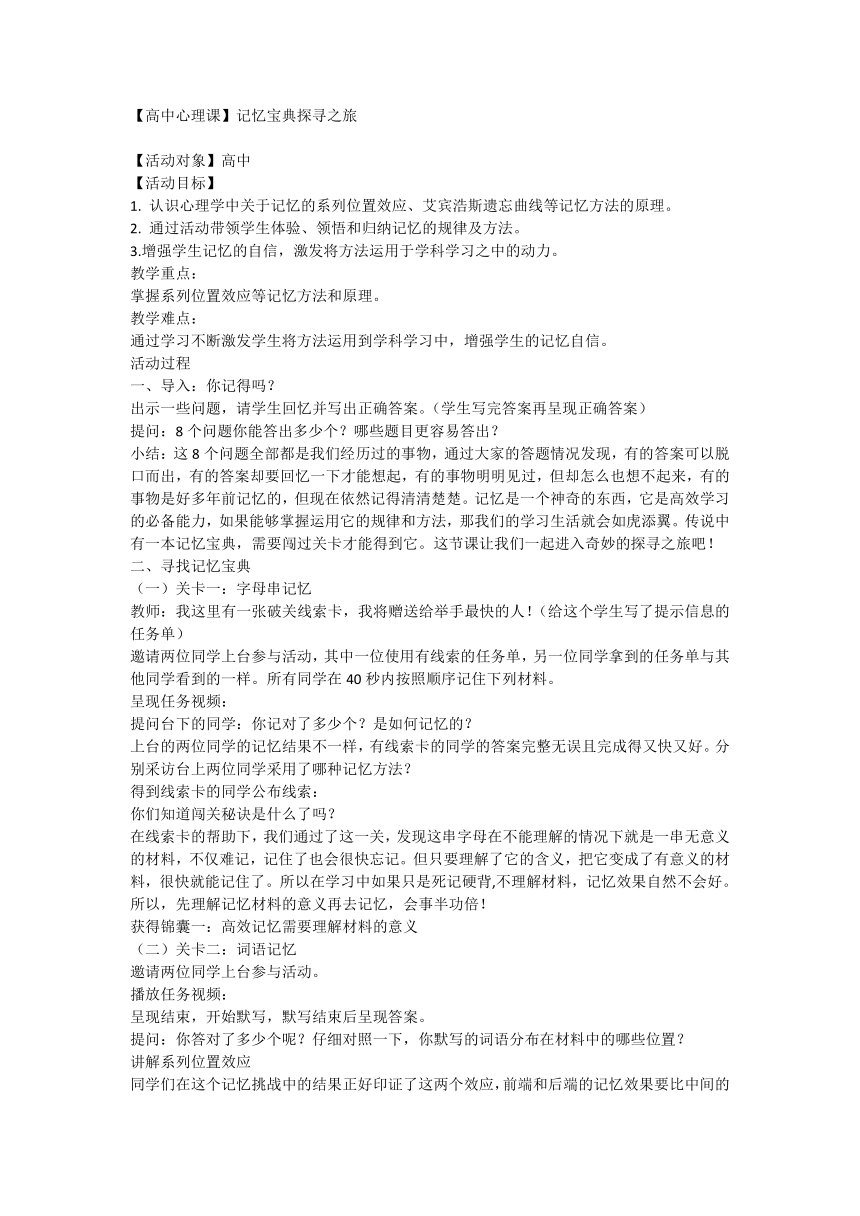 【高中心理课】记忆宝典探寻之旅

【活动对象】高中
【活动目标】
1. 认识心理学中关于记忆的系列位置效应、艾宾浩斯遗忘曲线等记忆方法的原理。
2. 通过活动带领学生体验、领悟和归纳记忆的规律及方法。
3.增强学生记忆的自信，激发将方法运用于学科学习之中的动力。
教学重点：
掌握系列位置效应等记忆方法和原理。
教学难点：
通过学习不断激发学生将方法运用到学科学习中，增强学生的记忆自信。
活动过程
一、导入：你记得吗？
出示一些问题，请学生回忆并写出正确答案。（学生写完答案再呈现正确答案）
提问：8 个问题你能答出多少个？哪些题目更容易答出？
小结：这 8 个问题全部都是我们经历过的事物，通过大家的答题情况发现，有的答案可以脱口而出，有的答案却要回忆一下才能想起，有的事物明明见过，但却怎么也想不起来，有的事物是好多年前记忆的，但现在依然记得清清楚楚。记忆是一个神奇的东西，它是高效学习的必备能力，如果能够掌握运用它的规律和方法，那我们的学习生活就会如虎添翼。传说中有一本记忆宝典，需要闯过关卡才能得到它。这节课让我们一起进入奇妙的探寻之旅吧！
二、寻找记忆宝典
（一）关卡一：字母串记忆
教师：我这里有一张破关线索卡，我将赠送给举手最快的人！（给这个学生写了提示信息的任务单）
邀请两位同学上台参与活动，其中一位使用有线索的任务单，另一位同学拿到的任务单与其他同学看到的一样。所有同学在 40 秒内按照顺序记住下列材料。
呈现任务视频：
提问台下的同学：你记对了多少个？是如何记忆的？
上台的两位同学的记忆结果不一样，有线索卡的同学的答案完整无误且完成得又快又好。分别采访台上两位同学采用了哪种记忆方法？
得到线索卡的同学公布线索：
你们知道闯关秘诀是什么了吗？
在线索卡的帮助下，我们通过了这一关，发现这串字母在不能理解的情况下就是一串无意义的材料，不仅难记，记住了也会很快忘记。但只要理解了它的含义，把它变成了有意义的材料，很快就能记住了。所以在学习中如果只是死记硬背,不理解材料，记忆效果自然不会好。所以，先理解记忆材料的意义再去记忆，会事半功倍！
获得锦囊一：高效记忆需要理解材料的意义
（二）关卡二：词语记忆
邀请两位同学上台参与活动。
播放任务视频：
呈现结束，开始默写，默写结束后呈现答案。
提问：你答对了多少个呢？仔细对照一下，你默写的词语分布在材料中的哪些位置？
讲解系列位置效应
同学们在这个记忆挑战中的结果正好印证了这两个效应，前端和后端的记忆效果要比中间的